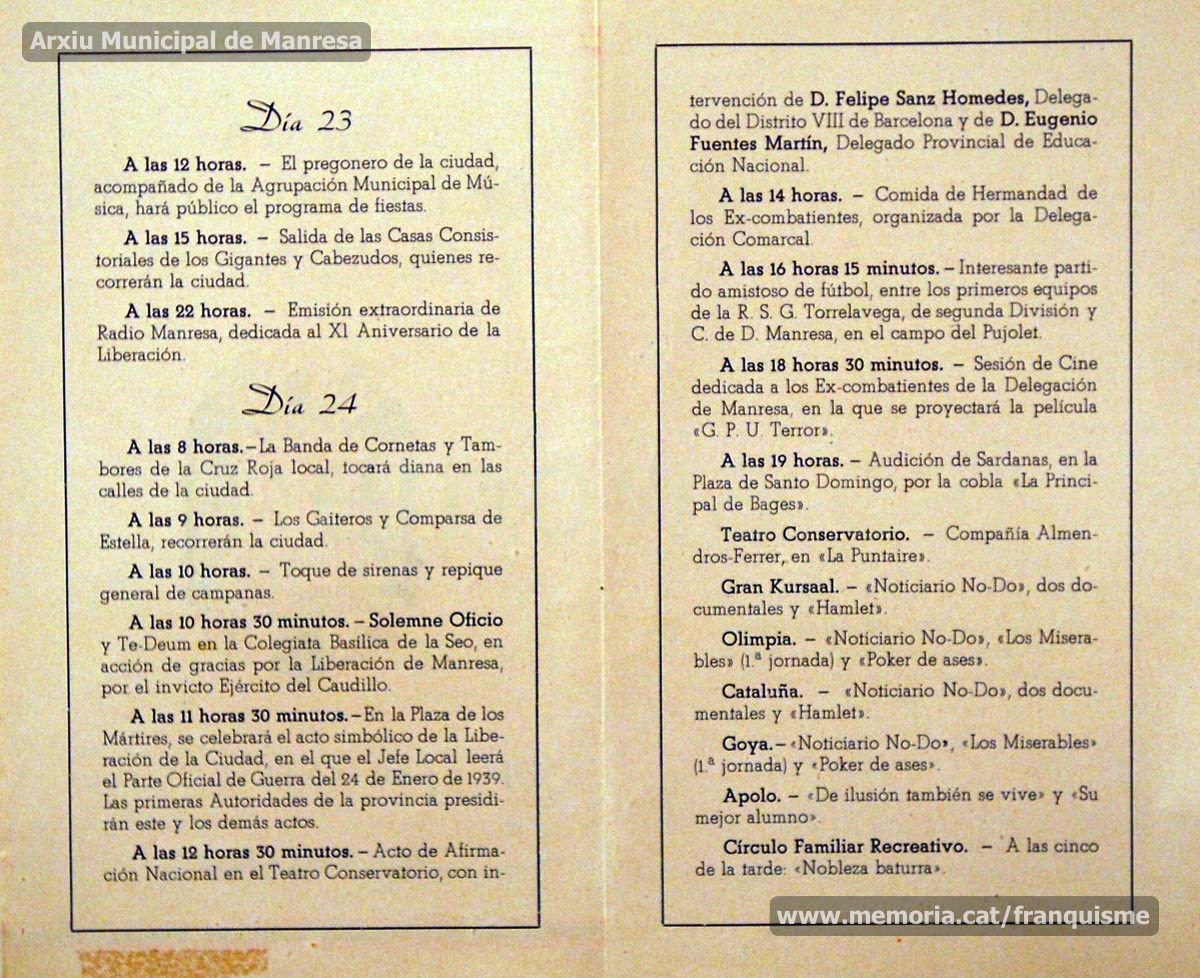 Arxiu Municipal de Manresa

Día 23

A las 12 horas. – El pregonero de la ciudad, acompañado de la Agrupación Municipal de Música, hará público el programa de fiestas.

A las 15 horas. – Salida de las Casas Consistoriales de los Gigantes y Cabezudos, quienes recorrerán la ciudad.

A las 22 horas. – Emisión extraordinaria de Radio Manresa, dedicada al XI Aniversario de la Liberación.

Día 24

A las 8 horas. – La Banda de Cornetas y Tambores de la Cruz Roja local, tocará diana en las calles de la ciudad.

A las 9 horas. – Los Gaiteros y Comparsa de Estella, recorrerán la ciudad.

A las 10 horas. – Toque de sirenas y repique general de campanas.

A las 10 horas 30 minutos. – Solemne Oficio y Te-Deum en la Colegiata Basílica de la Seo, en acción de gracias por la Liberación de Manresa, por el invicto Ejército del Caudillo.

A las 11 horas 30 minutos. – En la Plaza de los Mártires, se celebrará el acto simbólico de la Liberación de la Ciudad, en el que el Jefe Local leerá el Parte Oficial de Guerra del 24 de Enero de 1939. Las primeras Autoridades de la provincia presidirán este y los demás actos.

A las 12 horas 30 minutos. – Acto de Afirmación Nacional en el Teatro Conservatorio, con intervención de D. Felipe Sanz Homedes, Delegado del Distrito VIII de Barcelona y de D. Eugenio Fuentes Martín, Delegado Provincial de Educación Nacional.

A las 14 horas. – Comida de Hermandad de los Ex-combatientes, organizada por la Delegación Comarcal.

A las 16 horas 15 minutos. – Interesante partido amistoso de fútbol, entre los primeros equipos de la R. S. G. Torrelavega, de segunda División y C. de D. Manresa, en el campo del Pujolet.

A las 18 horas 30 minutos. – Sesión de Cine dedicada a los Ex-combatientes de la Delegación de Manresa, en la que se proyectará la película «G. P. U. Terror».

A las 19 horas. – Audición de Sardanas, en la Plaza de Santo Domingo, por la cobla «La Principal de Bages».

Teatro Conservatorio. – Compañía Almendros-Ferrer, en «La Puntaire».

Gran Kursaal. – «Noticiario No-Do», dos documentales y «Hamlet».

Olimpia. – «Noticiario No-Do», «Los Miserables» (1.ª jornada) y «Poker de ases».

Cataluña. – «Noticiario No-Do», dos documentales y «Hamlet».

Goya. – «Noticiario No-Do», «Los Miserables» (1.ª jornada) y «Poker de ases».

Apolo. – «De ilusión también se vive» y «Su mejor alumno».

Círculo Familiar Recreativo. – A las cinco de la tarde: «Nobleza baturra».

www.memoria.cat/franquisme